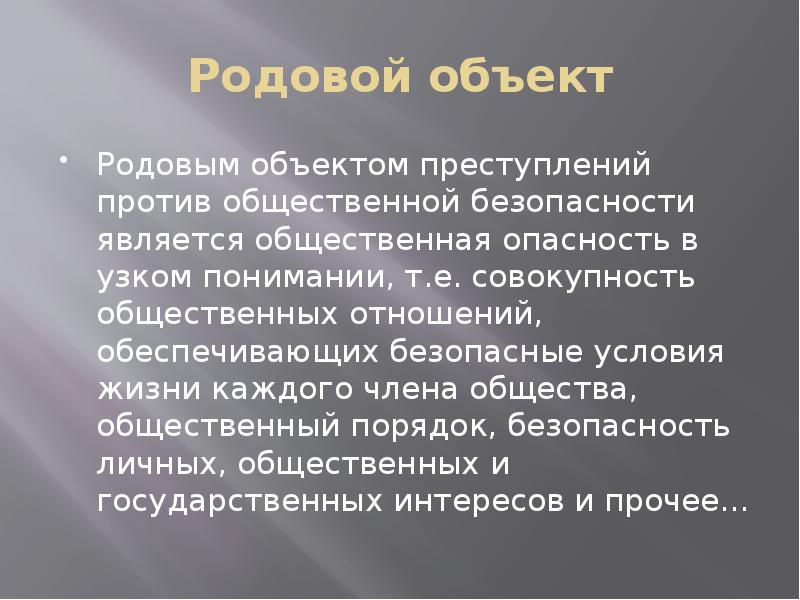 Родовой объект

• Родовым объектом преступлений против общественной безопасности является общественная опасность в узком понимании, т.е. совокупность общественных отношений, обеспечивающих безопасные условия жизни каждого члена общества, общественный порядок, безопасность личных, общественных и государственных интересов и прочее…